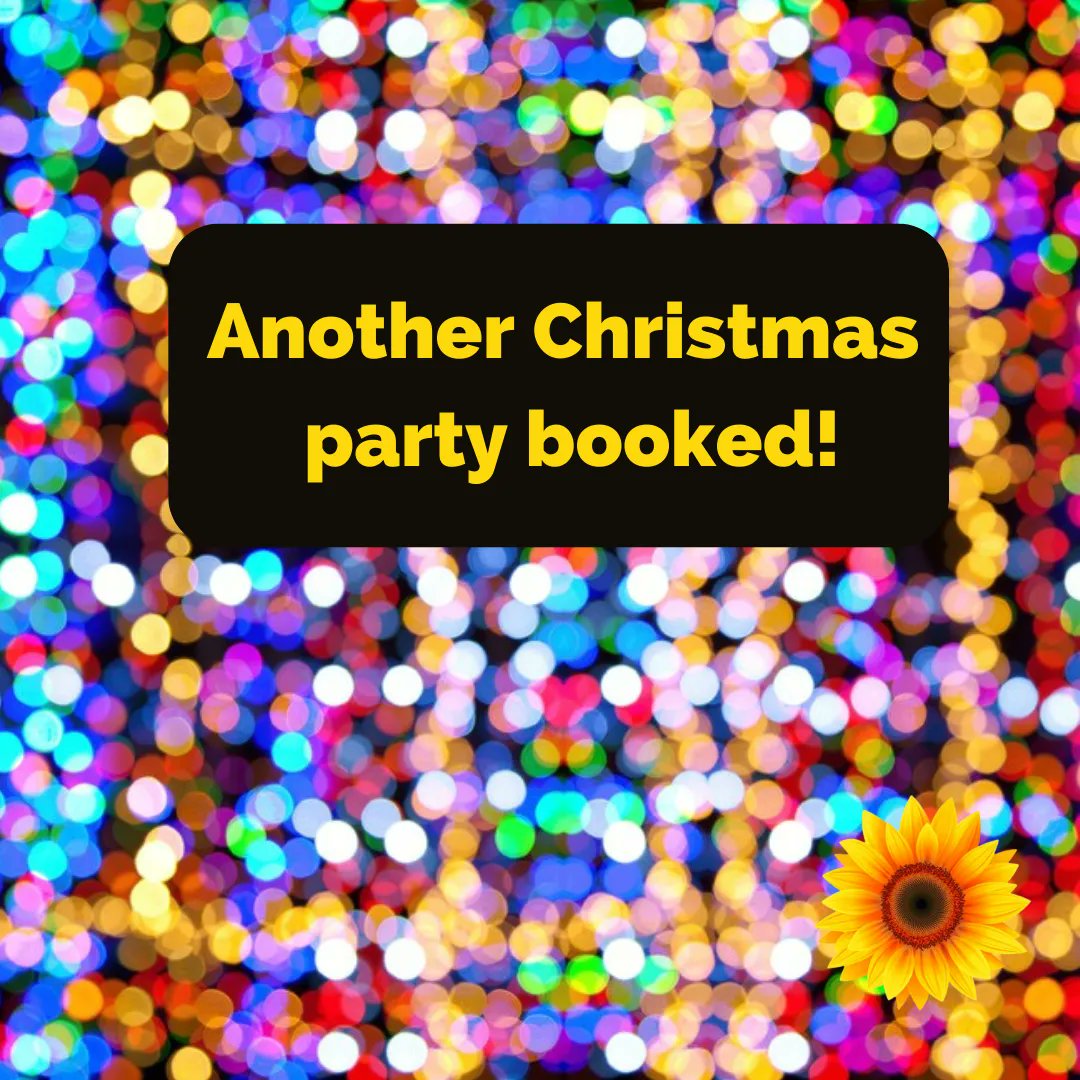 Another Christmas party booked!